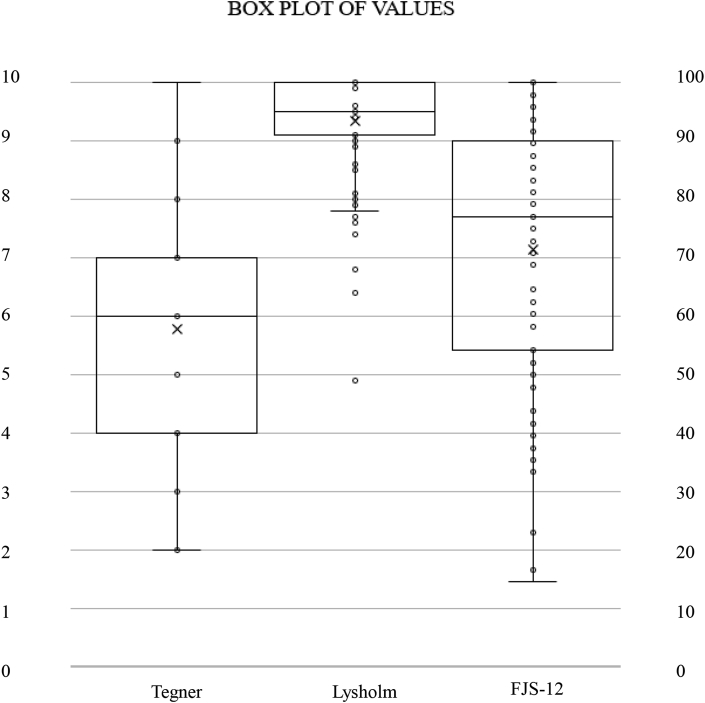 BOX PLOT OF VALUES

10
9
8
7
6
5
4
3
2
1
0

100
90
80
70
60
50
40
30
20
10
0

Tegner
Lysholm
FJS-12